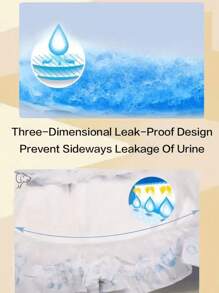 Three-Dimensional Leak-Proof Design
Prevent Sideways Leakage Of Urine